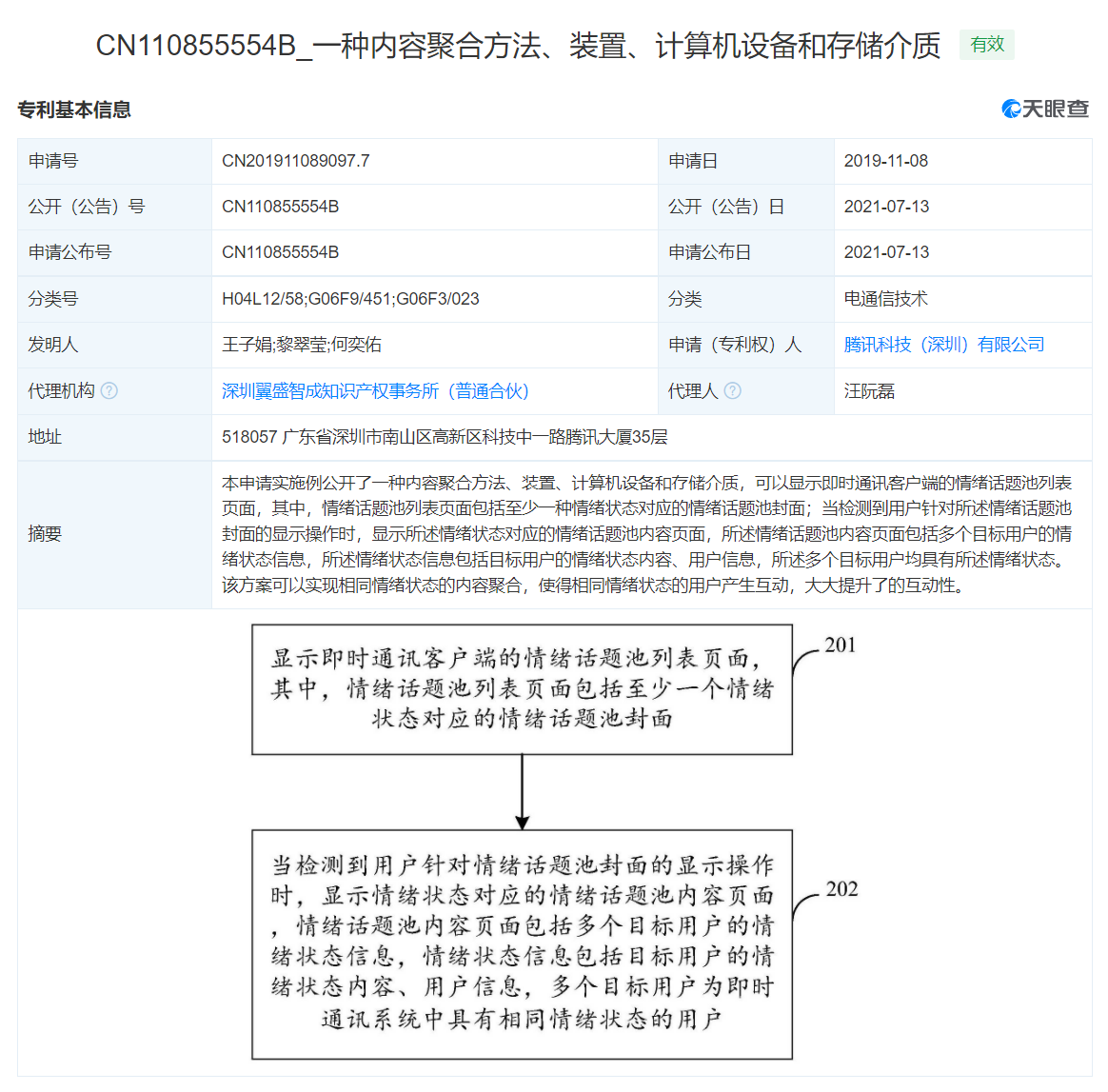 CN110855554B_一种内容聚合方法、装置、计算机设备和存储介质 有效

专利基本信息

天眼查

申请号
CN201911089097.7
申请日
2019-11-08

公开（公告）号
CN110855554B
公开（公告）日
2021-07-13

申请公布号
CN110855554B
申请公布日
2021-07-13

分类号
H04L12/58;G06F9/451;G06F3/023
分类
电通信技术

发明人
王子娟;黎翠莹;何奕佑
申请（专利权）人
腾讯科技（深圳）有限公司

代理机构
深圳翼盛智成知识产权事务所（普通合伙）
代理人
汪阮磊

地址
518057 广东省深圳市南山区高新区科技中一路腾讯大厦35层

摘要
本申请实施例公开了一种内容聚合方法、装置、计算机设备和存储介质，可以显示即时通讯客户端的情绪话题池列表页面，其中，情绪话题池列表页面包括至少一种情绪状态对应的情绪话题池封面；当检测到用户针对所述情绪话题池封面的显示操作时，显示所述情绪状态对应的情绪话题池内容页面，所述情绪话题池内容页面包括多个目标用户的情绪状态信息，所述情绪状态信息包括目标用户的情绪状态内容、用户信息，所述多个目标用户均具有所述情绪状态。该方案可以实现相同情绪状态的内容聚合，使得相同情绪状态的用户产生互动，大大提升了的互动性。

显示即时通讯客户端的情绪话题池列表页面，其中，情绪话题池列表页面包括至少一个情绪状态对应的情绪话题池封面

201

当检测到用户针对情绪话题池封面的显示操作时，显示情绪状态对应的情绪话题池内容页面，情绪话题池内容页面包括多个目标用户的情绪状态信息，情绪状态信息包括目标用户的情绪状态内容、用户信息，多个目标用户为即时通讯系统中具有相同情绪状态的用户

202